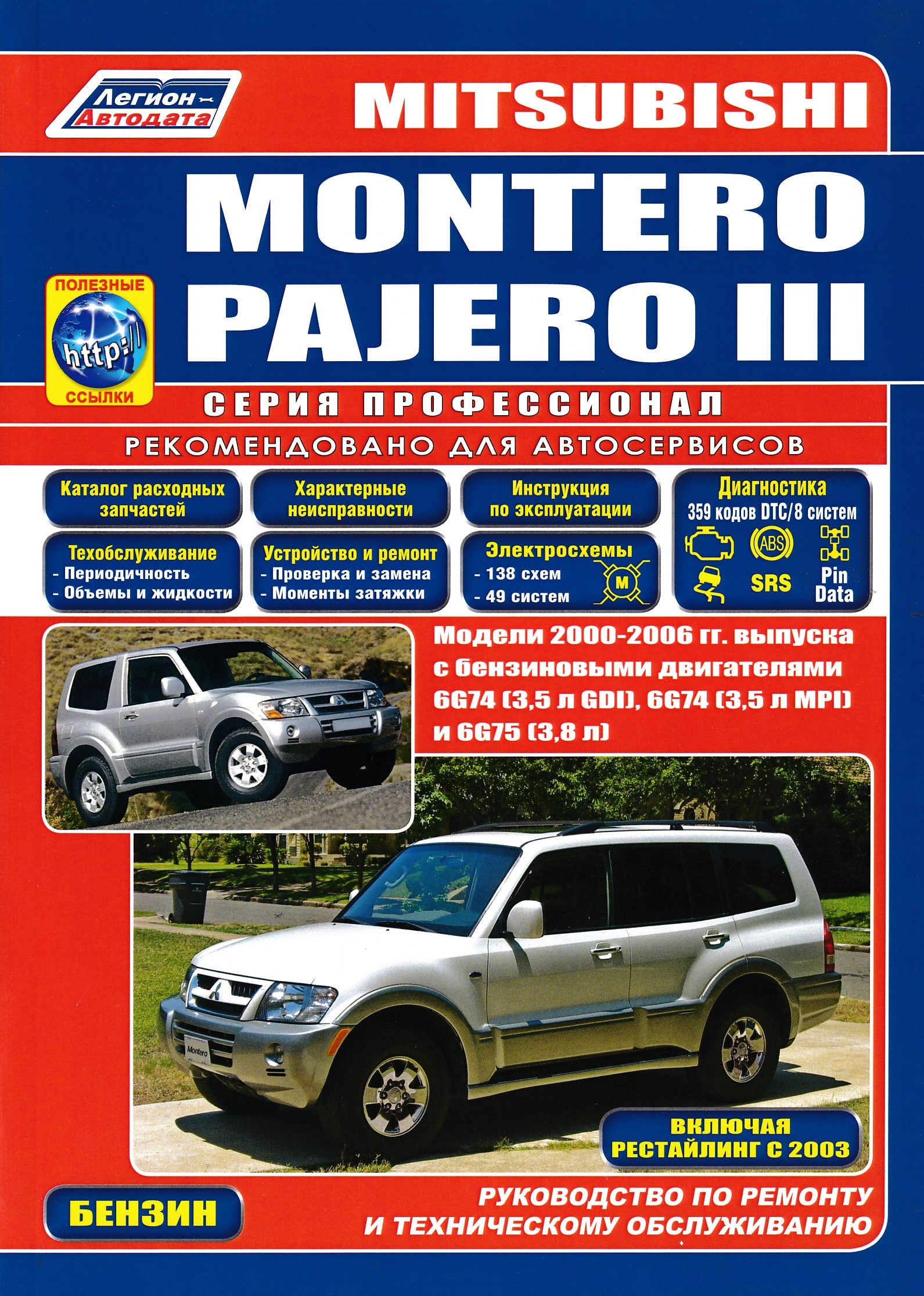 Легион Автодата

MITSUBISHI

MONTERO
PAJERO III

ПОЛЕЗНЫЕ
http://
ССЫЛКИ

СЕРИЯ ПРОФЕССИОНАЛ

РЕКОМЕНДОВАНО ДЛЯ АВТОСЕРВИСОВ

Каталог расходных запчастей

Характерные неисправности

Инструкция по эксплуатации

Диагностика
359 кодов DTC/8 систем
ABS
SRS
Pin Data

Техобслуживание
- Периодичность
- Объемы и жидкости

Устройство и ремонт
- Проверка и замена
- Моменты затяжки

Электросхемы
- 138 схем
- 49 систем
M

Модели 2000-2006 гг. выпуска с бензиновыми двигателями 6G74 (3,5 л GDI), 6G74 (3,5 л MPI) и 6G75 (3,8 л)

Montero

ВКЛЮЧАЯ РЕСТАЙЛИНГ С 2003

БЕНЗИН

РУКОВОДСТВО ПО РЕМОНТУ И ТЕХНИЧЕСКОМУ ОБСЛУЖИВАНИЮ